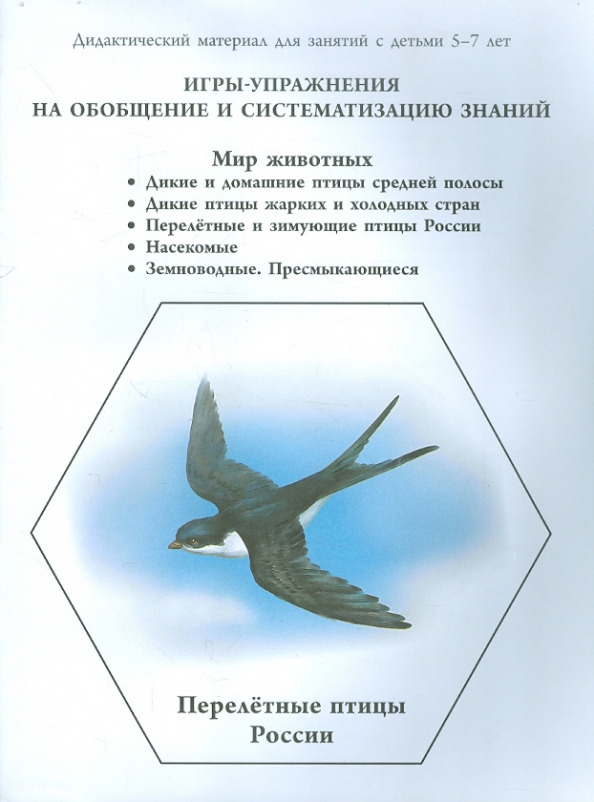 Дидактический материал для занятий с детьми 5–7 лет

ИГРЫ-УПРАЖНЕНИЯ
НА ОБОБЩЕНИЕ И СИСТЕМАТИЗАЦИЮ ЗНАНИЙ

Мир животных
• Дикие и домашние птицы средней полосы
• Дикие птицы жарких и холодных стран
• Перелётные и зимующие птицы России
• Насекомые
• Земноводные. Пресмыкающиеся

Перелётные птицы
России